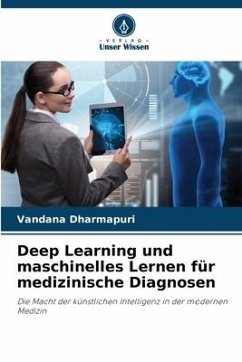 VERLAG
Unser Wissen

Vandana Dharmapuri

Deep Learning und maschinelles Lernen für medizinische Diagnosen

Die Macht der künstlichen Intelligenz in der modernen Medizin